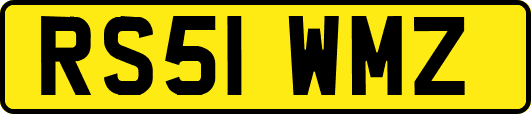 RS51 WMZ